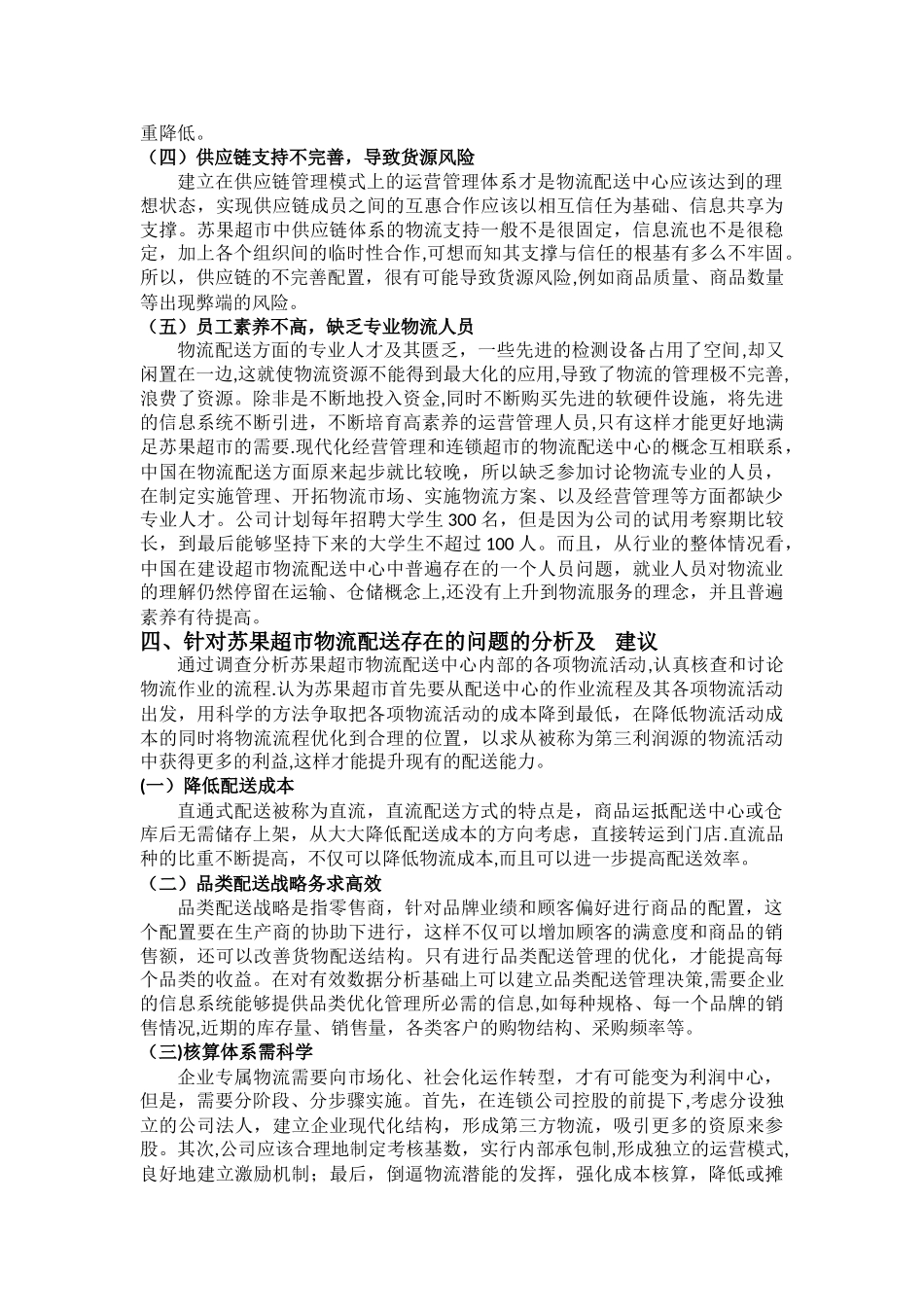 重降低。
（四）供应链支持不完善，导致货源风险
建立在供应链管理模式上的运营管理体系才是物流配送中心应该达到的理想状态，实现供应链成员之间的互惠合作应该以相互信任为基础、信息共享为支撑。苏果超市中供应链体系的物流支持一般不是很固定，信息流也不是很稳定，加上各个组织间的临时性合作,可想而知其支撑与信任的根基有多么不牢固。所以，供应链的不完善配置，很有可能导致货源风险,例如商品质量、商品数量等出现弊端的风险。
（五）员工素养不高，缺乏专业物流人员
物流配送方面的专业人才及其匮乏，一些先进的检测设备占用了空间,却又闲置在一边,这就使物流资源不能得到最大化的应用,导致了物流的管理极不完善,浪费了资源。除非是不断地投入资金,同时不断购买先进的软硬件设施，将先进的信息系统不断引进，不断培育高素养的运营管理人员,只有这样才能更好地满足苏果超市的需要.现代化经营管理和连锁超市的物流配送中心的概念互相联系，中国在物流配送方面原来起步就比较晚，所以缺乏参加讨论物流专业的人员，在制定实施管理、开拓物流市场、实施物流方案、以及经营管理等方面都缺少专业人才。公司计划每年招聘大学生 300 名，但是因为公司的试用考察期比较长，到最后能够坚持下来的大学生不超过 100 人。而且，从行业的整体情况看，中国在建设超市物流配送中心中普遍存在的一个人员问题，就业人员对物流业的理解仍然停留在运输、仓储概念上,还没有上升到物流服务的理念，并且普遍素养有待提高。
四、针对苏果超市物流配送存在的问题的分析及 建议
通过调查分析苏果超市物流配送中心内部的各项物流活动,认真核查和讨论物流作业的流程.认为苏果超市首先要从配送中心的作业流程及其各项物流活动出发，用科学的方法争取把各项物流活动的成本降到最低，在降低物流活动成本的同时将物流流程优化到合理的位置，以求从被称为第三利润源的物流活动中获得更多的利益,这样才能提升现有的配送能力。
(一）降低配送成本
直通式配送被称为直流，直流配送方式的特点是，商品运抵配送中心或仓库后无需储存上架，从大大降低配送成本的方向考虑，直接转运到门店.直流品种的比重不断提高，不仅可以降低物流成本,而且可以进一步提高配送效率。
（二）品类配送战略务求高效
品类配送战略是指零售商，针对品牌业绩和顾客偏好进行商品的配置，这个配置要在生产商的协助下进行，这样不仅可以增加顾客的满意度和商品的销售额，还可以改善货物配送结构。只有进行品类配送管理的优化，才能提高每个品类的收益。在对有效数据分析基础上可以建立品类配送管理决策,需要企业的信息系统能够提供品类优化管理所必需的信息,如每种规格、每一个品牌的销售情况,近期的库存量、销售量，各类客户的购物结构、采购频率等。
（三)核算体系需科学
企业专属物流需要向市场化、社会化运作转型，才有可能变为利润中心，但是，需要分阶段、分步骤实施。首先，在连锁公司控股的前提下,考虑分设独立的公司法人，建立企业现代化结构，形成第三方物流，吸引更多的资源来参股。其次,公司应该合理地制定考核基数，实行内部承包制,形成独立的运营模式,良好地建立激励机制；最后，倒逼物流潜能的发挥，强化成本核算，降低或摊